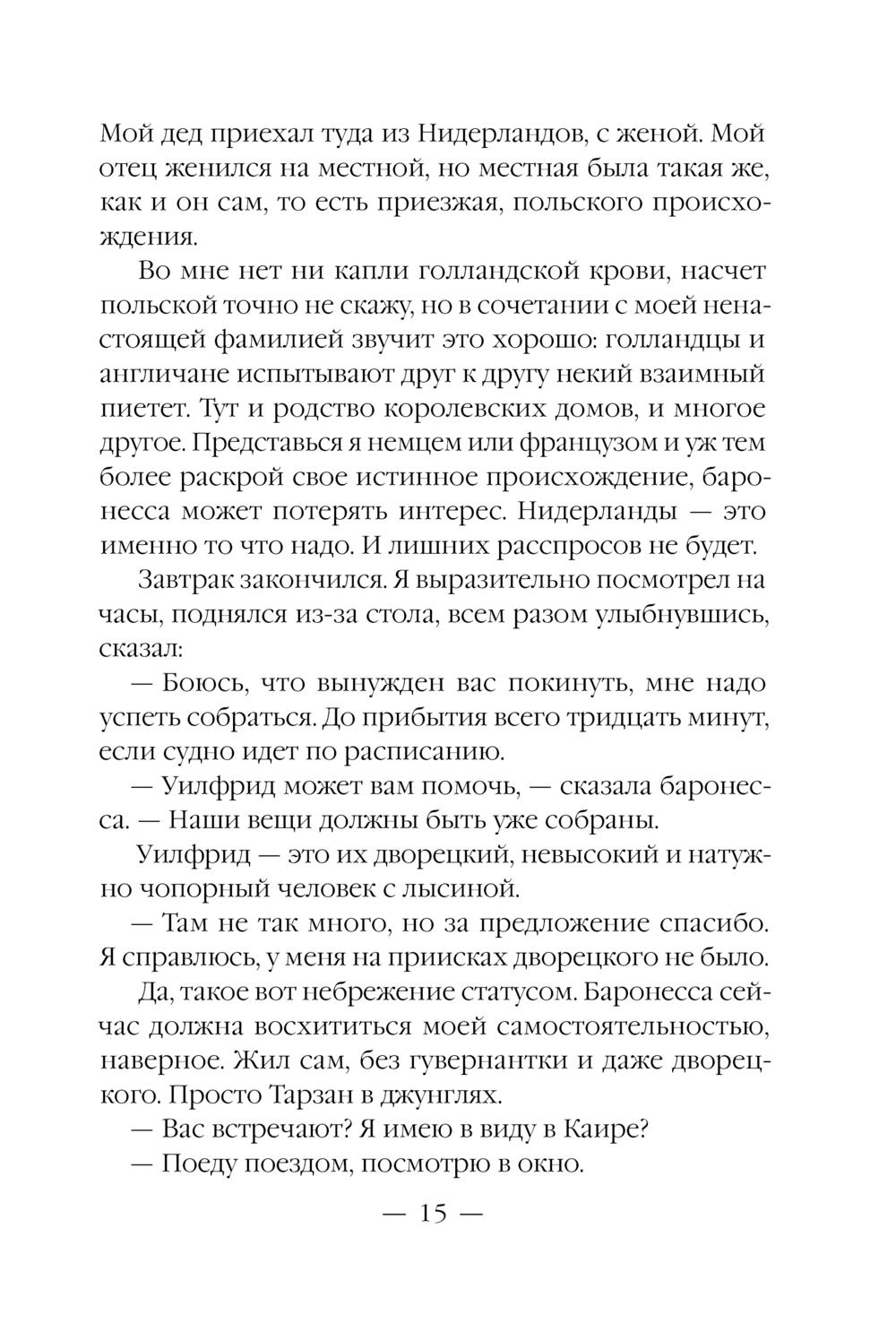 Мой дед приехал туда из Нидерландов, с женой. Мой отец женился на местной, но местная была такая же, как и он сам, то есть приезжая, польского происхождения.

Во мне нет ни капли голландской крови, насчет польской точно не скажу, но в сочетании с моей ненастоящей фамилией звучит это хорошо: голландцы и англичане испытывают друг к другу некий взаимный пиетет. Тут и родство королевских домов, и многое другое. Представься я немцем или французом и уж тем более раскрой свое истинное происхождение, баронесса может потерять интерес. Нидерланды — это именно то что надо. И лишних расспросов не будет.

Завтрак закончился. Я выразительно посмотрел на часы, поднялся из-за стола, всем разом улыбнувшись, сказал:

— Боюсь, что вынужден вас покинуть, мне надо успеть собраться. До прибытия всего тридцать минут, если судно идет по расписанию.

— Уилфрид может вам помочь, — сказала баронесса. — Наши вещи должны быть уже собраны.

Уилфрид — это их дворецкий, невысокий и натужно чопорный человек с лысиной.

— Там не так много, но за предложение спасибо. Я справлюсь, у меня на приисках дворецкого не было.

Да, такое вот небрежение статусом. Баронесса сейчас должна восхититься моей самостоятельностью, наверное. Жил сам, без гувернантки и даже дворецкого. Просто Тарзан в джунглях.

— Вас встречают? Я имею в виду в Каире?

— Поеду поездом, посмотрю в окно.

— 15 —